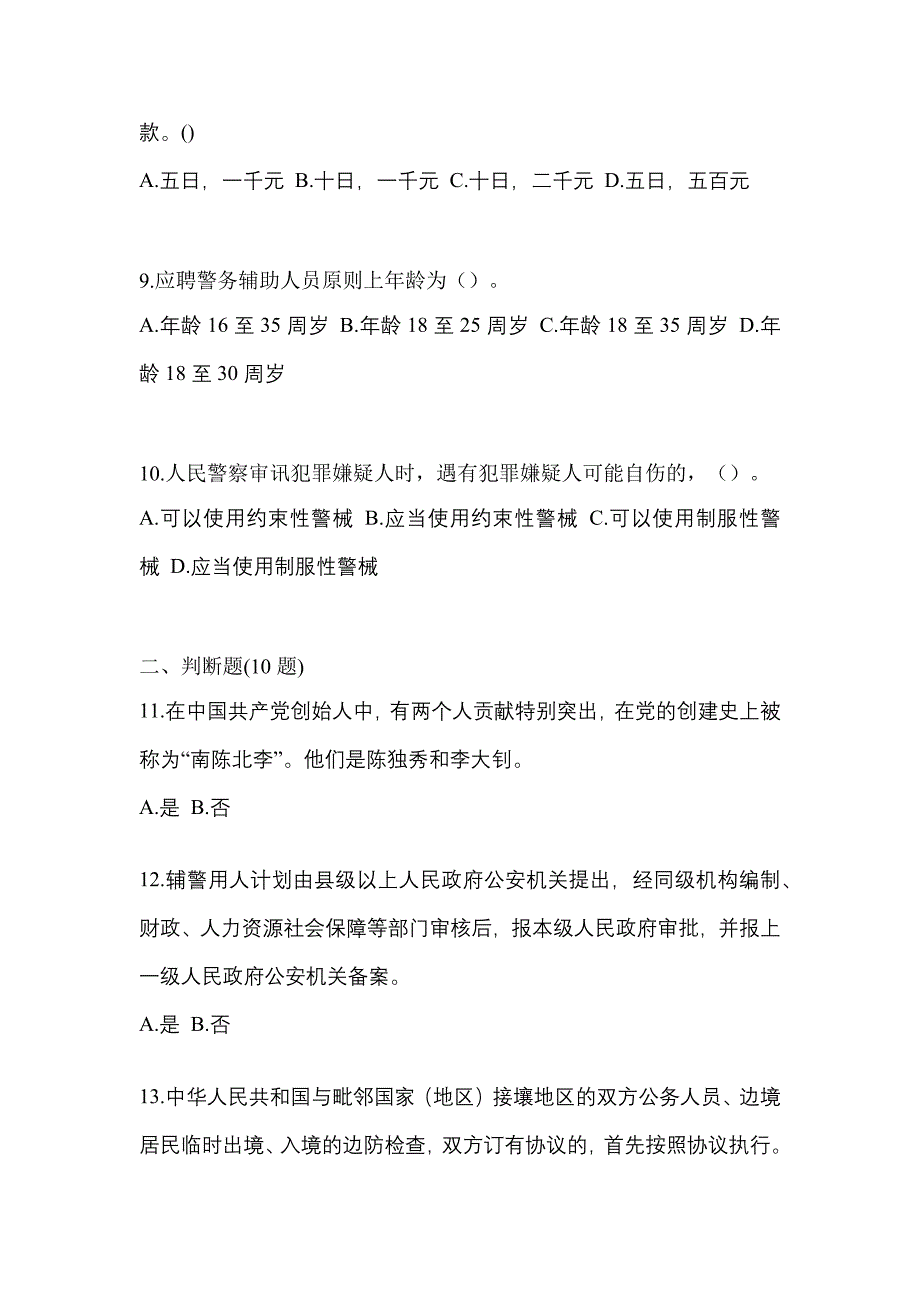 款。()

A.五日，一千元 B.十日，一千元 C.十日，二千元 D.五日，五百元

9.应聘警务辅助人员原则上年龄为（）。

A.年龄 16 至 35 周岁 B.年龄 18 至 25 周岁 C.年龄 18 至 35 周岁 D.年龄 18 至 30 周岁

10.人民警察审讯犯罪嫌疑人时，遇有犯罪嫌疑人可能自伤的，（）。

A.可以使用约束性警械 B.应当使用约束性警械 C.可以使用制服性警械 D.应当使用制服性警械

二、判断题(10 题)

11.在中国共产党创始人中，有两个人贡献特别突出，在党的创建史上被称为“南陈北李”。他们是陈独秀和李大钊。

A.是 B.否

12.辅警用人计划由县级以上人民政府公安机关提出，经同级机构编制、财政、人力资源社会保障等部门审核后，报本级人民政府审批，并报上一级人民政府公安机关备案。

A.是 B.否

13.中华人民共和国与毗邻国家（地区）接壤地区的双方公务人员、边境居民临时出境、入境的边防检查，双方订有协议的，首先按照协议执行。